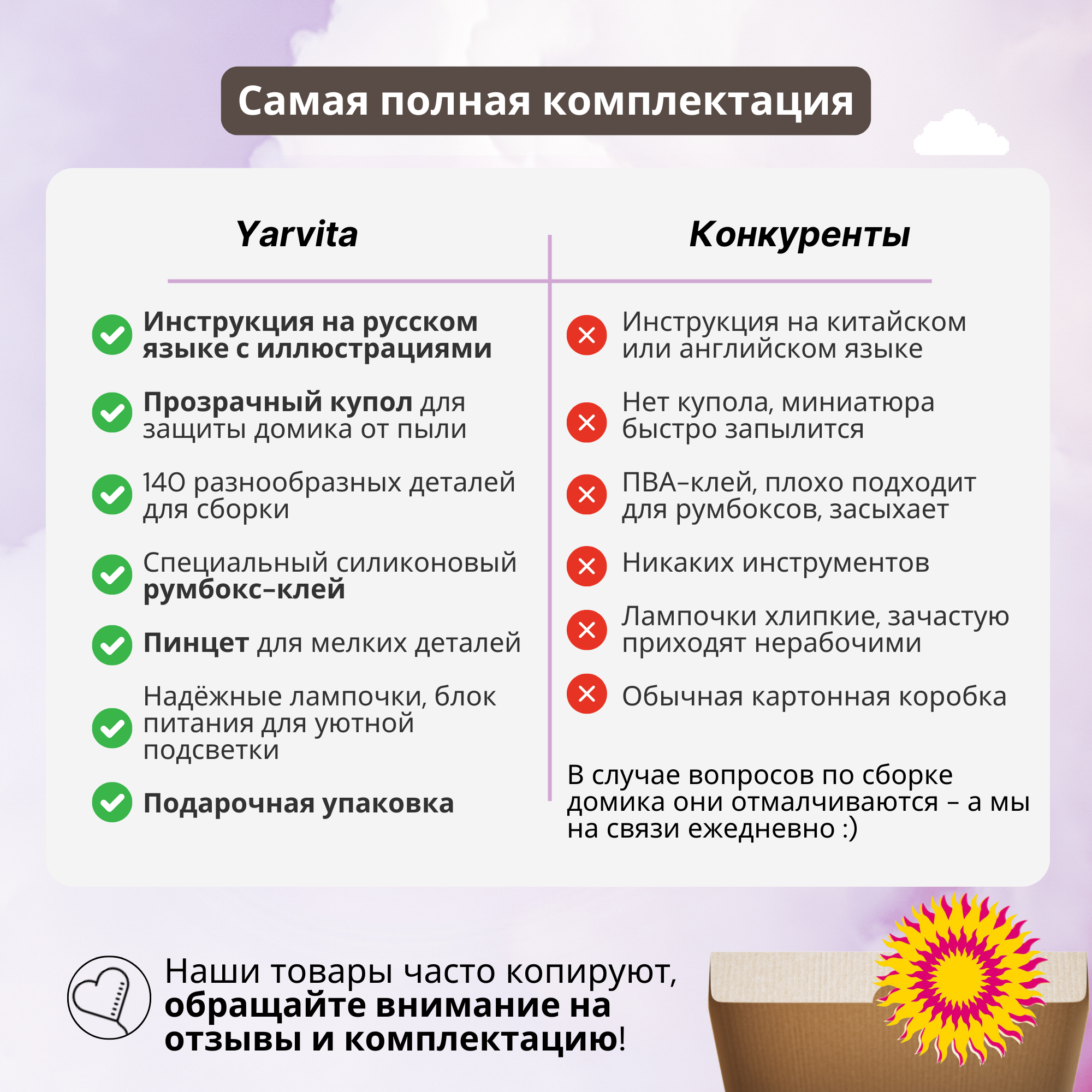 Самая полная комплектация

Yarvita

Инструкция на русском языке с иллюстрациями

Прозрачный купол для защиты домика от пыли

140 разнообразных деталей для сборки

Специальный силиконовый румбокс-клей

Пинцет для мелких деталей

Надёжные лампочки, блок питания для уютной подсветки

Подарочная упаковка

Конкуренты

Инструкция на китайском или английском языке

Нет купола, миниатюра быстро запылится

ПВА-клей, плохо подходит для румбоксов, засыхает

Никаких инструментов

Лампочки хлипкие, зачастую приходят нерабочими

Обычная картонная коробка

В случае вопросов по сборке домика они отмалчиваются - а мы на связи ежедневно :)

Наши товары часто копируют, обращайте внимание на отзывы и комплектацию!